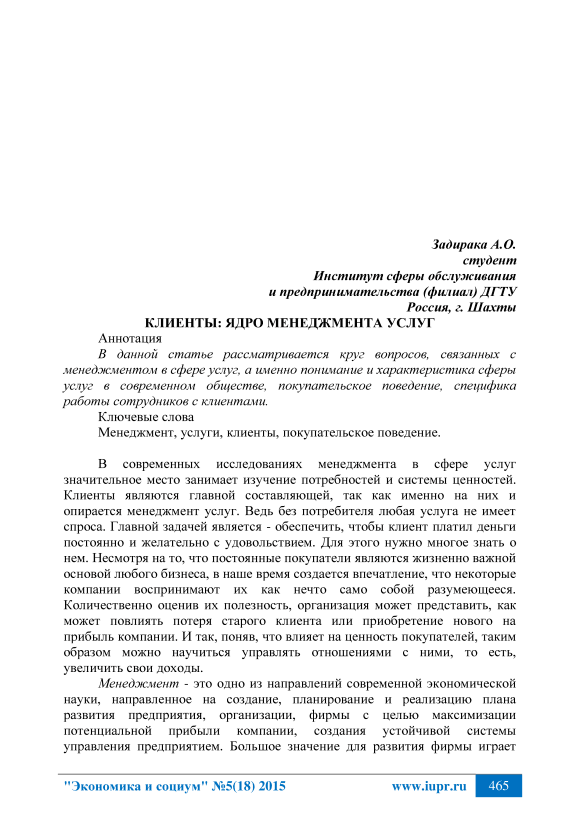 Задирака А.О.
студент
Институт сферы обслуживания
и предпринимательства (филиал) ДГТУ
Россия, г. Шахты

КЛИЕНТЫ: ЯДРО МЕНЕДЖМЕНТА УСЛУГ

Аннотация

В данной статье рассматривается круг вопросов, связанных с менеджментом в сфере услуг, а именно понимание и характеристика сферы услуг в современном обществе, покупательское поведение, специфика работы сотрудников с клиентами.

Ключевые слова

Менеджмент, услуги, клиенты, покупательское поведение.

В современных исследованиях менеджмента в сфере услуг значительное место занимает изучение потребностей и системы ценностей. Клиенты являются главной составляющей, так как именно на них и опирается менеджмент услуг. Ведь без потребителя любая услуга не имеет спроса. Главной задачей является - обеспечить, чтобы клиент платил деньги постоянно и желательно с удовольствием. Для этого нужно многое знать о нем. Несмотря на то, что постоянные покупатели являются жизненно важной основой любого бизнеса, в наше время создается впечатление, что некоторые компании воспринимают их как нечто само собой разумеющееся. Количественно оценив их полезность, организация может представить, как может повлиять потеря старого клиента или приобретение нового на прибыль компании. И так, поняв, что влияет на ценность покупателей, таким образом можно научиться управлять отношениями с ними, то есть, увеличить свои доходы.

Менеджмент - это одно из направлений современной экономической науки, направленное на создание, планирование и реализацию плана развития предприятия, организации, фирмы с целью максимизации потенциальной прибыли компании, создания устойчивой системы управления предприятием. Большое значение для развития фирмы играет

"Экономика и социум" №5(18) 2015 www.iupr.ru 465